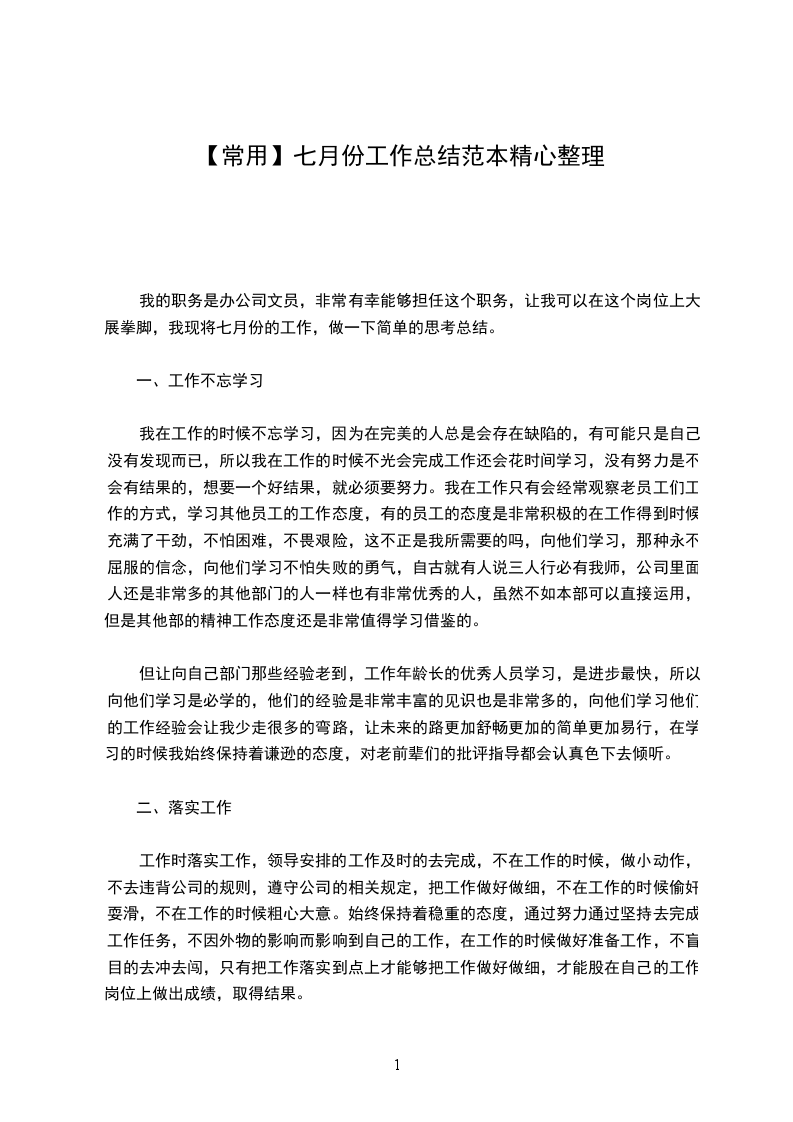 【常用】七月份工作总结范本精心整理

我的职务是办公司文员，非常有幸能够担任这个职务，让我可以在这个岗位上大展拳脚，我现将七月份的工作，做一下简单的思考总结。

一、工作不忘学习

我在工作的时候不忘学习，因为在完美的人总是会存在缺陷的，有可能只是自己没有发现而已，所以我在工作的时候不光会完成工作还会花时间学习，没有努力是不会有结果的，想要一个好结果，就必须要努力。我在工作只有会经常观察老员工们工作的方式，学习其他员工的工作态度，有的员工的态度是非常积极的在工作得到时候充满了干劲，不怕困难，不畏艰险，这不正是我所需要的吗，向他们学习，那种永不屈服的信念，向他们学习不怕失败的勇气，自古就有人说三人行必有我师，公司里面人还是非常多的其他部门的人一样也有非常优秀的人，虽然不如本部可以直接运用，但是其他部的精神工作态度还是非常值得学习借鉴的。

但让向自己部门那些经验老到，工作年龄长的优秀人员学习，是进步最快，所以向他们学习是必学的，他们的经验是非常丰富的见识也是非常多的，向他们学习他们的工作经验会让我少走很多的弯路，让未来的路更加舒畅更加的简单更加易行，在学习的时候我始终保持着谦逊的态度，对老前辈们的批评指导都会认真色下去倾听。

二、落实工作

工作时落实工作，领导安排的工作及时的去完成，不在工作的时候，做小动作，不去违背公司的规则，遵守公司的相关规定，把工作做好做细，不在工作的时候偷奸耍滑，不在工作的时候粗心大意。始终保持着稳重的态度，通过努力通过坚持去完成工作任务，不因外物的影响而影响到自己的工作，在工作的时候做好准备工作，不盲目的去冲去闯，只有把工作落实到点上才能够把工作做好做细，才能股在自己的工作岗位上做出成绩，取得结果。

1